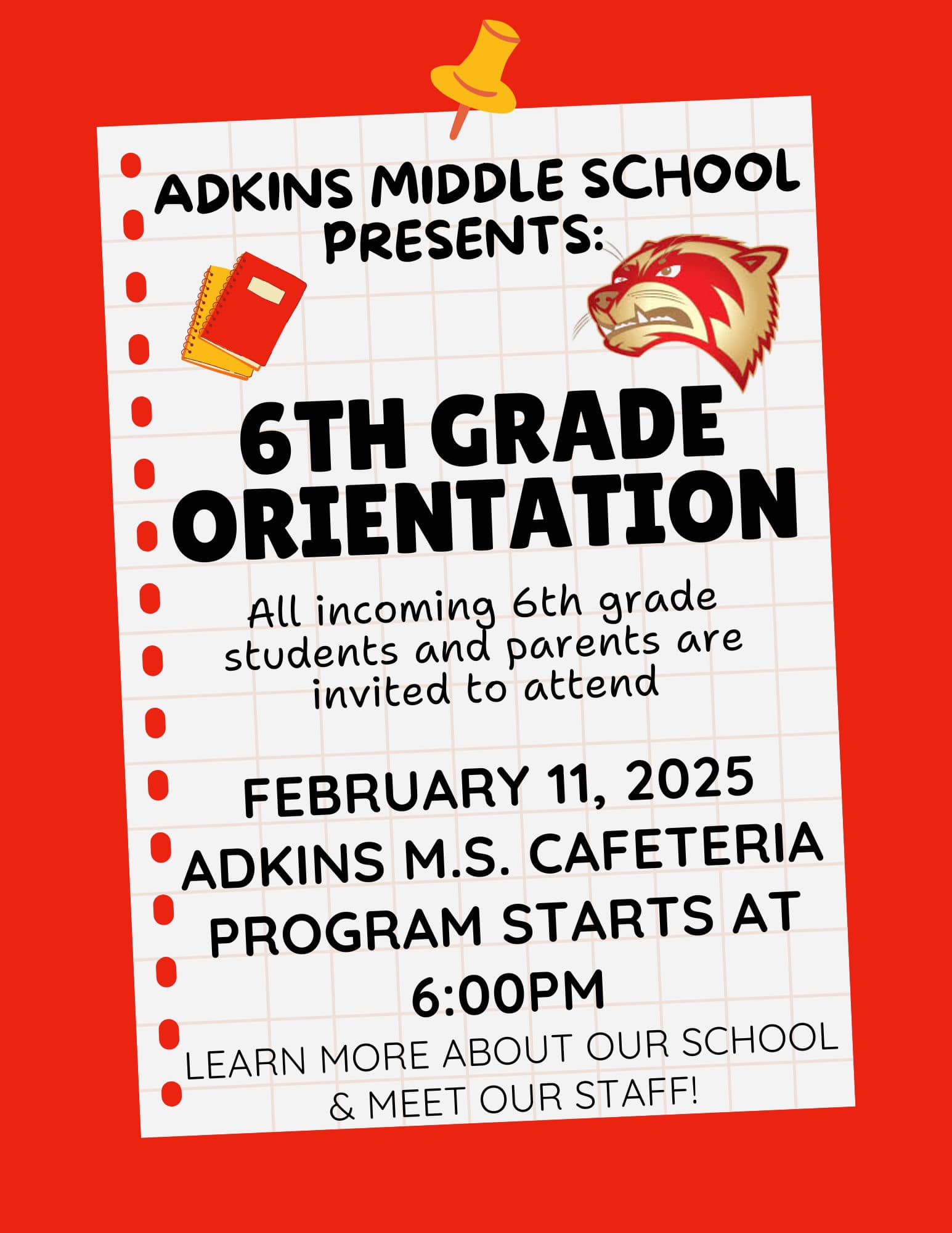 ADKINS MIDDLE SCHOOL PRESENTS:

6TH GRADE ORIENTATION

All incoming 6th grade students and parents are invited to attend

FEBRUARY 11, 2025
ADKINS M.S. CAFETERIA
PROGRAM STARTS AT 6:00PM

LEARN MORE ABOUT OUR SCHOOL & MEET OUR STAFF!